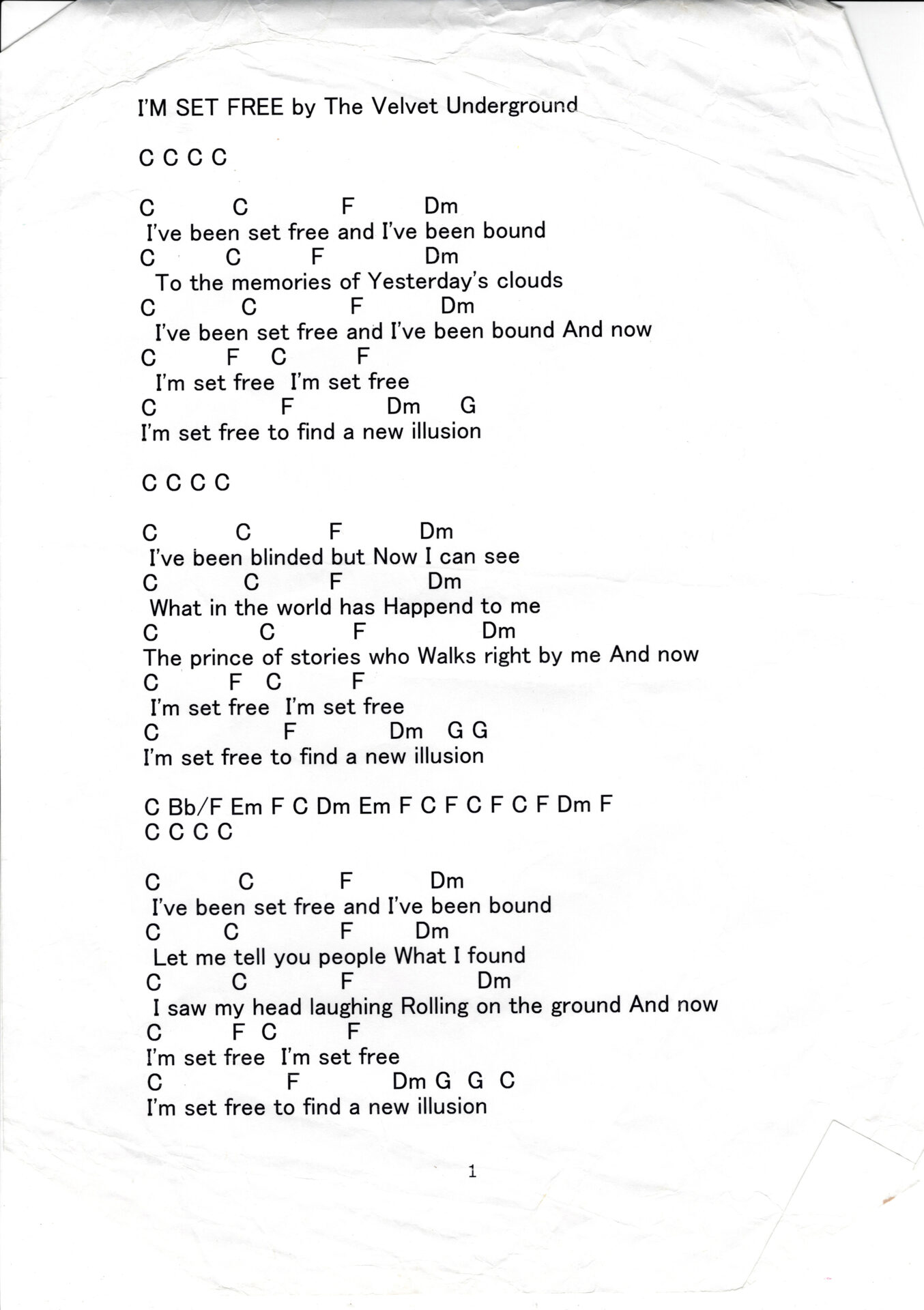 I'M SET FREE by The Velvet Underground

C C C C

C C F Dm
I've been set free and I've been bound
C C F Dm
To the memories of Yesterday's clouds
C C F Dm
I've been set free and I've been bound And now
C F C F
I'm set free I'm set free
C F Dm G
I'm set free to find a new illusion

C C C C

C C F Dm
I've been blinded but Now I can see
C C F Dm
What in the world has Happend to me
C C F Dm
The prince of stories who Walks right by me And now
C F C F
I'm set free I'm set free
C F Dm G G
I'm set free to find a new illusion

C Bb/F Em F C Dm Em F C F C F C F Dm F
C C C C

C C F Dm
I've been set free and I've been bound
C C F Dm
Let me tell you people What I found
C C F Dm
I saw my head laughing Rolling on the ground And now
C F C F
I'm set free I'm set free
C F Dm G G C
I'm set free to find a new illusion

1